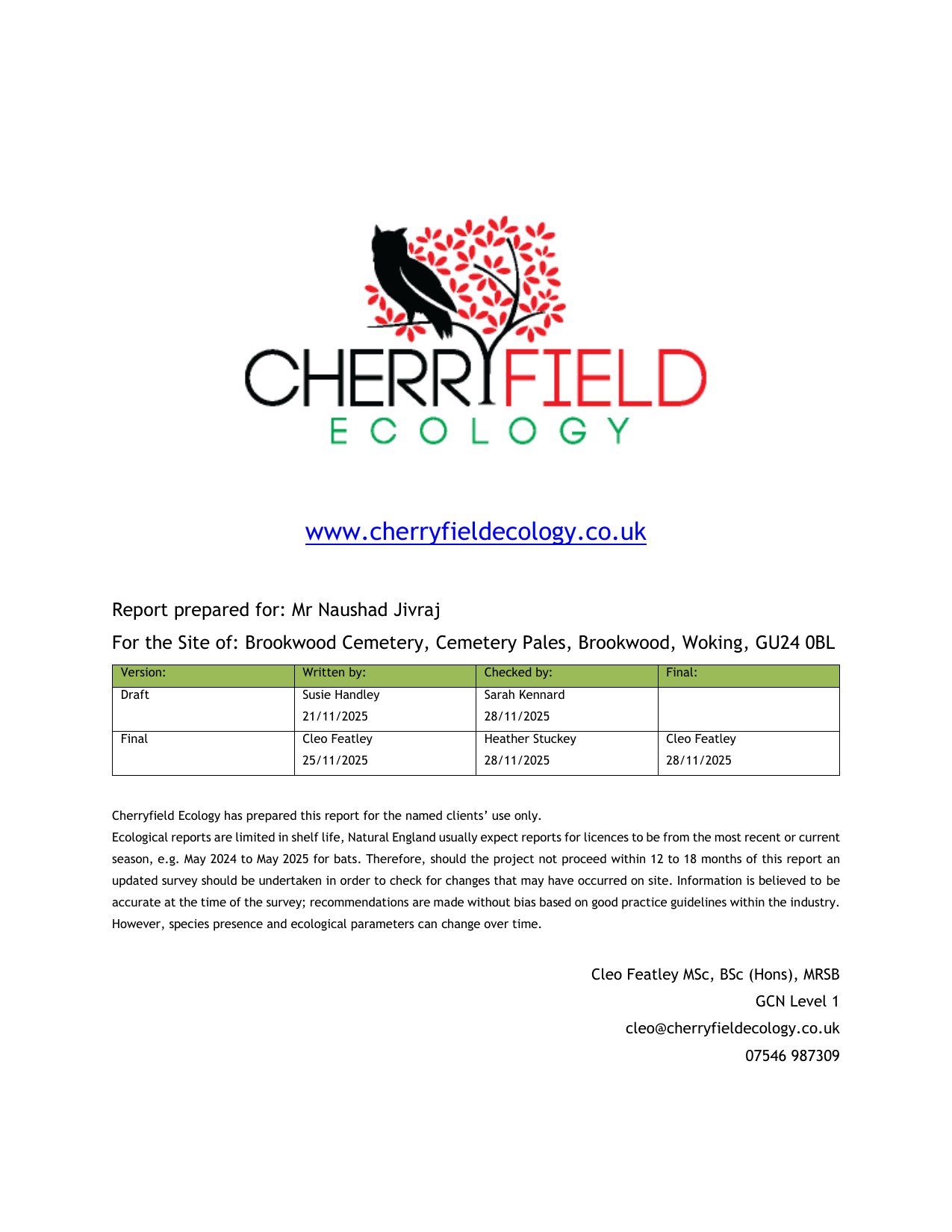 CHERRYFIELD
ECOLOGY

www.cherryfieldecology.co.uk

Report prepared for: Mr Naushad Jivraj

For the Site of: Brookwood Cemetery, Cemetery Pales, Brookwood, Woking, GU24 0BL

| Version: | Written by: | Checked by: | Final: |
|---|---|---|---|
| Draft | Susie Handley 21/11/2025 | Sarah Kennard 28/11/2025 | |
| Final | Cleo Featley 25/11/2025 | Heather Stuckey 28/11/2025 | Cleo Featley 28/11/2025 |

Cherryfield Ecology has prepared this report for the named clients' use only.
Ecological reports are limited in shelf life, Natural England usually expect reports for licences to be from the most recent or current season, e.g. May 2024 to May 2025 for bats. Therefore, should the project not proceed within 12 to 18 months of this report an updated survey should be undertaken in order to check for changes that may have occurred on site. Information is believed to be accurate at the time of the survey; recommendations are made without bias based on good practice guidelines within the industry. However, species presence and ecological parameters can change over time.

Cleo Featley MSc, BSc (Hons), MRSB
GCN Level 1
cleo@cherryfieldecology.co.uk
07546 987309